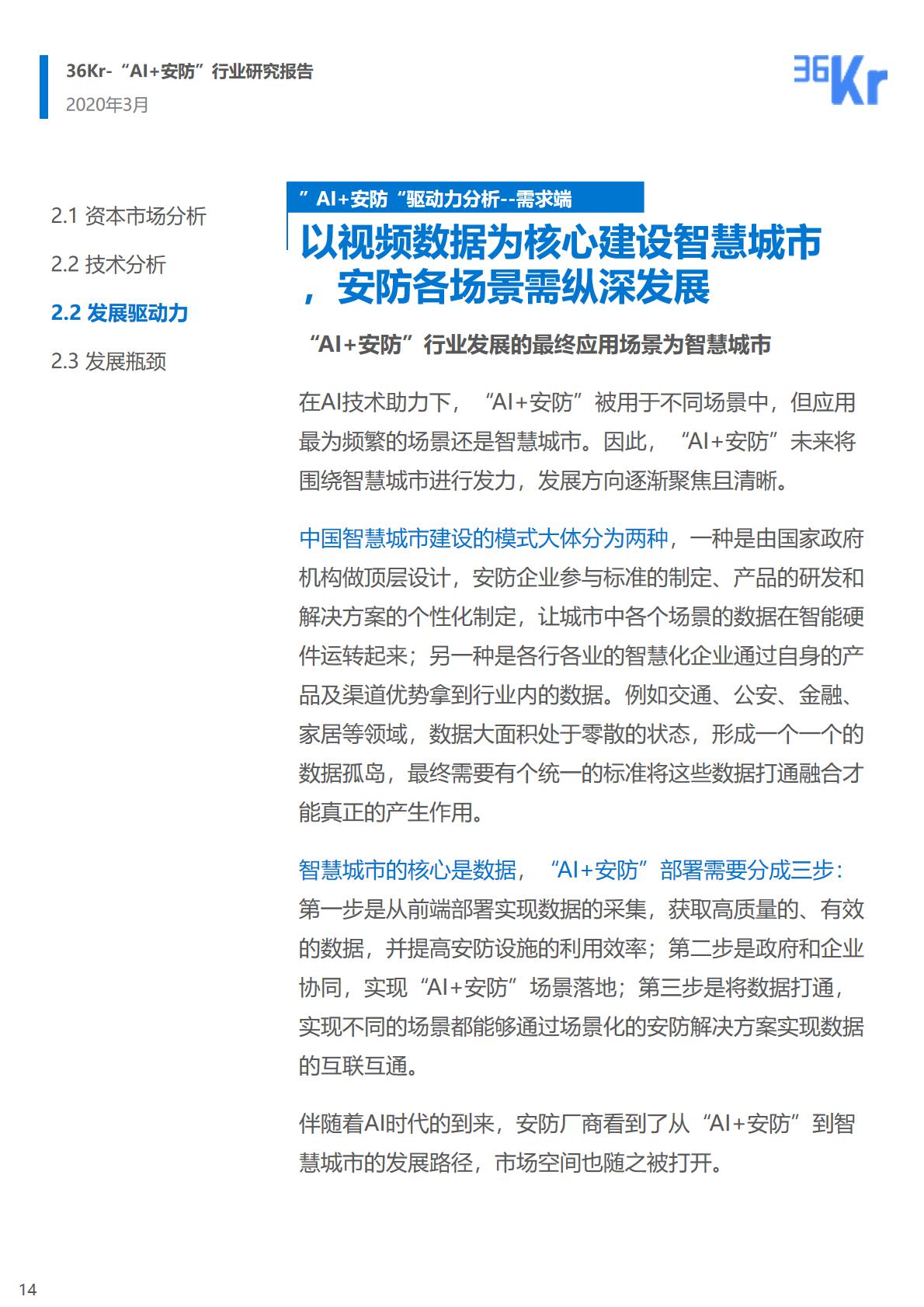 36Kr-“AI+安防”行业研究报告
2020年3月

36Kr

2.1 资本市场分析

2.2 技术分析

2.2 发展驱动力

2.3 发展瓶颈

”AI+安防“驱动力分析--需求端

以视频数据为核心建设智慧城市，安防各场景需纵深发展

“AI+安防”行业发展的最终应用场景为智慧城市

在AI技术助力下，“AI+安防”被用于不同场景中，但应用最为频繁的场景还是智慧城市。因此，“AI+安防”未来将围绕智慧城市进行发力，发展方向逐渐聚焦且清晰。

中国智慧城市建设的模式大体分为两种，一种是由国家政府机构做顶层设计，安防企业参与标准的制定、产品的研发和解决方案的个性化制定，让城市中各个场景的数据在智能硬件运转起来；另一种是各行各业的智慧化企业通过自身的产品及渠道优势拿到行业内的数据。例如交通、公安、金融、家居等领域，数据大面积处于零散的状态，形成一个一个的数据孤岛，最终需要有个统一的标准将这些数据打通融合才能真正的产生作用。

智慧城市的核心是数据，“AI+安防”部署需要分成三步：第一步是从前端部署实现数据的采集，获取高质量的、有效的数据，并提高安防设施的利用效率；第二步是政府和企业协同，实现“AI+安防”场景落地；第三步是将数据打通，实现不同的场景都能够通过场景化的安防解决方案实现数据的互联互通。

伴随着AI时代的到来，安防厂商看到了从“AI+安防”到智慧城市的发展路径，市场空间也随之被打开。

14